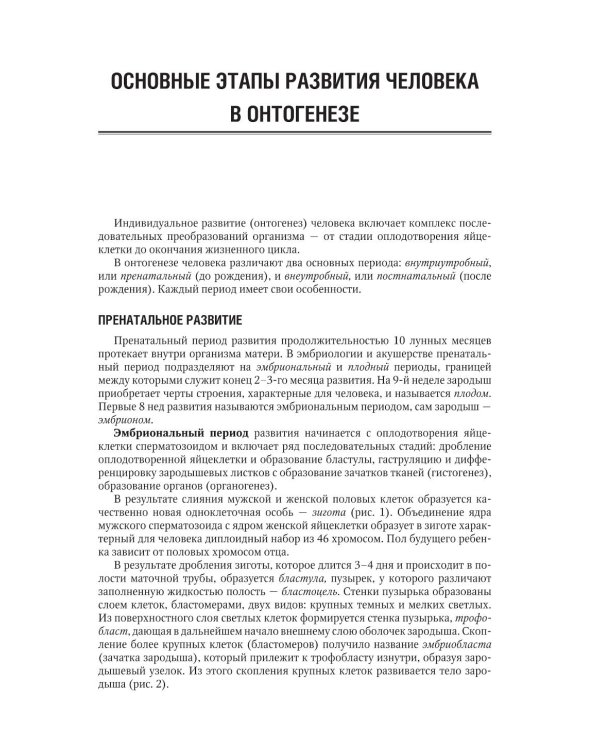 ОСНОВНЫЕ ЭТАПЫ РАЗВИТИЯ ЧЕЛОВЕКА В ОНТОГЕНЕЗЕ

Индивидуальное развитие (онтогенез) человека включает комплекс последовательных преобразований организма — от стадии оплодотворения яйцеклетки до окончания жизненного цикла.

В онтогенезе человека различают два основных периода: внутриутробный, или пренатальный (до рождения), и внеутробный, или постнатальный (после рождения). Каждый период имеет свои особенности.

ПРЕНАТАЛЬНОЕ РАЗВИТИЕ

Пренатальный период развития продолжительностью 10 лунных месяцев протекает внутри организма матери. В эмбриологии и акушерстве пренатальный период подразделяют на эмбриональный и плодный периоды, границей между которыми служит конец 2–3-го месяца развития. На 9-й неделе зародыш приобретает черты строения, характерные для человека, и называется плодом. Первые 8 нед развития называются эмбриональным периодом, сам зародыш — эмбрионом.

Эмбриональный период развития начинается с оплодотворения яйцеклетки сперматозоидом и включает ряд последовательных стадий: дробление оплодотворенной яйцеклетки и образование бластулы, гаструляцию и дифференцировку зародышевых листков с образование зачатков тканей (гистогенез), образование органов (органогенез).

В результате слияния мужской и женской половых клеток образуется качественно новая одноклеточная особь — зигота (рис. 1). Объединение ядра мужского сперматозоида с ядром женской яйцеклетки образует в зиготе характерный для человека диплоидный набор из 46 хромосом. Пол будущего ребенка зависит от половых хромосом отца.

В результате дробления зиготы, которое длится 3–4 дня и происходит в полости маточной трубы, образуется бластула, пузырек, у которого различают заполненную жидкостью полость — бластоцель. Стенки пузырька образованы слоем клеток, бластомерами, двух видов: крупных темных и мелких светлых. Из поверхностного слоя светлых клеток формируется стенка пузырька, трофобласт, дающая в дальнейшем начало внешнему слою оболочек зародыша. Скопление более крупных клеток (бластомеров) получило название эмбриобласта (зачатка зародыша), который прилежит к трофобласту изнутри, образуя зародышевый узелок. Из этого скопления крупных клеток развивается тело зародыша (рис. 2).